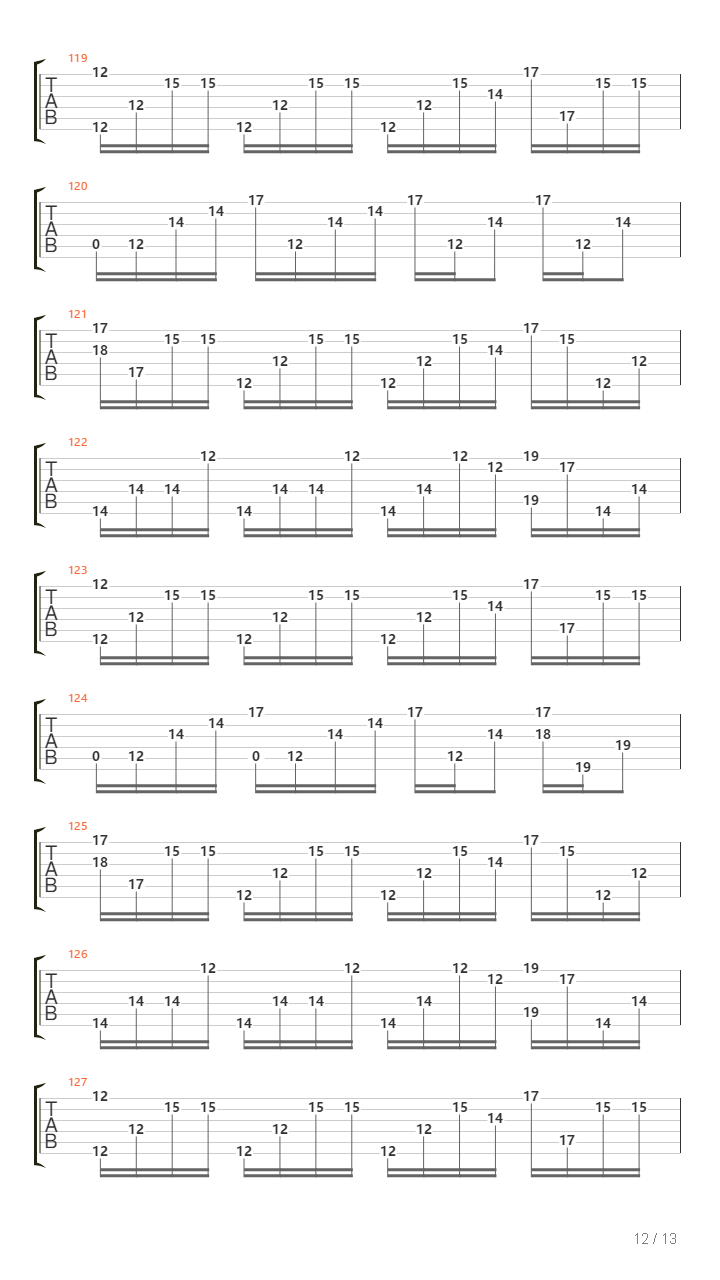 119
T
A
B
12 12 12 15 15 12 12 15 15 12 12 15 14 17 17 15 15

120
T
A
B
0 12 14 14 17 12 14 14 17 12 14 17 12 14

121
T
A
B
17 18 17 15 15 12 12 15 15 12 12 15 14 17 15 12 12

122
T
A
B
14 14 14 12 14 14 14 12 14 14 12 12 19 19 17 14 14

123
T
A
B
12 12 12 15 15 12 12 15 15 12 12 15 14 17 17 15 15

124
T
A
B
0 12 14 14 17 0 12 14 14 17 12 14 17 18 19 19

125
T
A
B
17 18 17 15 15 12 12 15 15 12 12 15 14 17 15 12 12

126
T
A
B
14 14 14 12 14 14 14 12 14 14 12 12 19 19 17 14 14

127
T
A
B
12 12 12 15 15 12 12 15 15 12 12 15 14 17 17 15 15

12 / 13